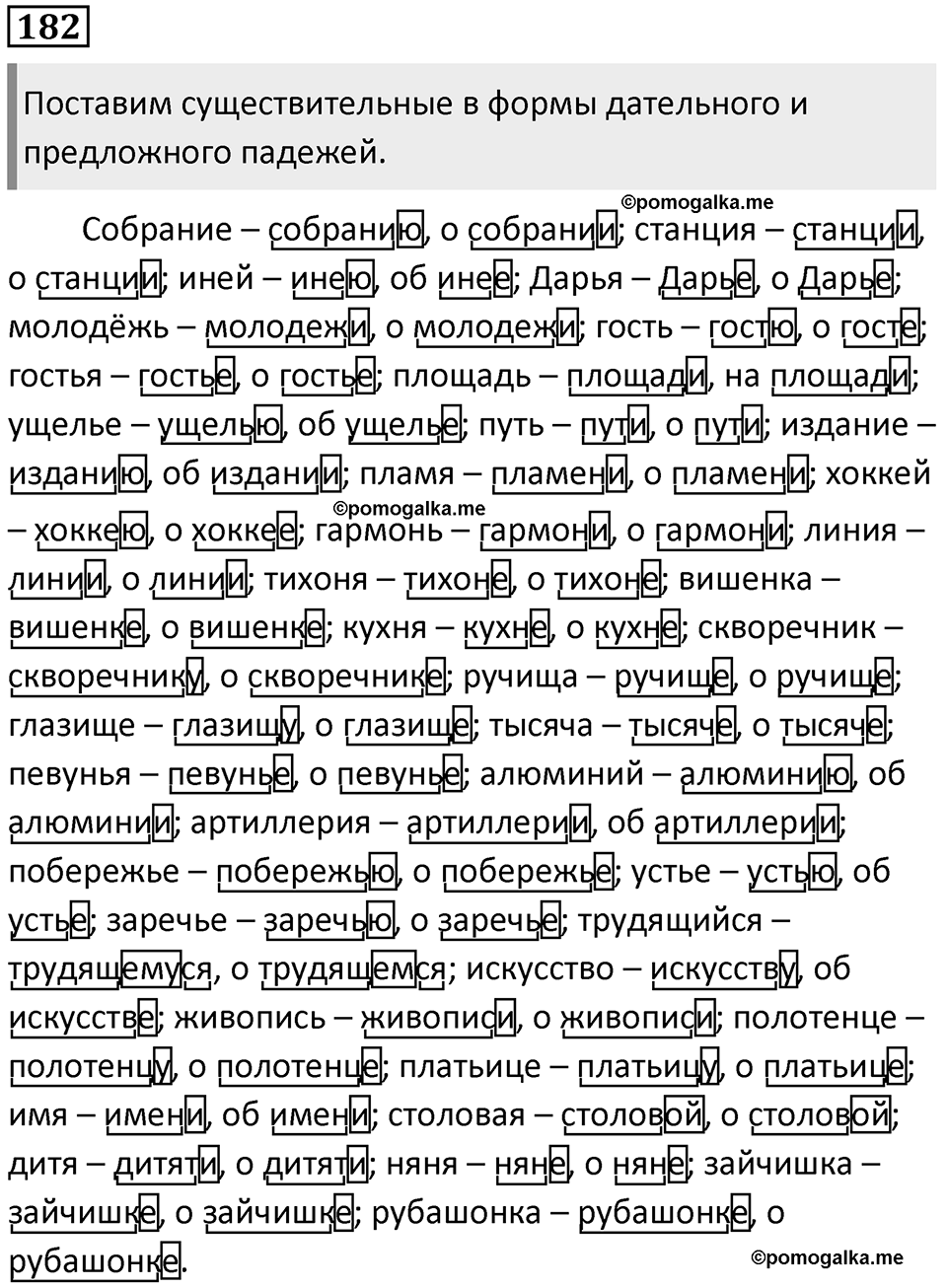 182

Поставим существительные в формы дательного и предложного падежей.

©pomogalka.me

Собрание – собранию, о собрании; станция – станции, о станции; иней – инею, об инее; Дарья – Дарье, о Дарье; молодёжь – молодежи, о молодежи; гость – гостю, о госте; гостья – гостье, о гостье; площадь – площади, на площади; ущелье – ущелью, об ущелье; путь – пути, о пути; издание – изданию, об издании; пламя – пламени, о пламени; хоккей – хоккею, о хоккее; гармонь – гармони, о гармони; линия – линии, о линии; тихоня – тихоне, о тихоне; вишенка – вишенке, о вишенке; кухня – кухне, о кухне; скворечник – скворечнику, о скворечнике; ручища – ручище, о ручище; глазище – глазищу, о глазище; тысяча – тысяче, о тысяче; певунья – певунье, о певунье; алюминий – алюминию, об алюминии; артиллерия – артиллерии, об артиллерии; побережье – побережью, о побережье; устье – устью, об устье; заречье – заречью, о заречье; трудящийся – трудящемуся, о трудящемся; искусство – искусству, об искусстве; живопись – живописи, о живописи; полотенце – полотенцу, о полотенце; платьице – платьицу, о платьице; имя – имени, об имени; столовая – столовой, о столовой; дитя – дитяти, о дитяти; няня – няне, о няне; зайчишка – зайчишке, о зайчишке; рубашонка – рубашонке, о рубашонке.

©pomogalka.me

©pomogalka.me